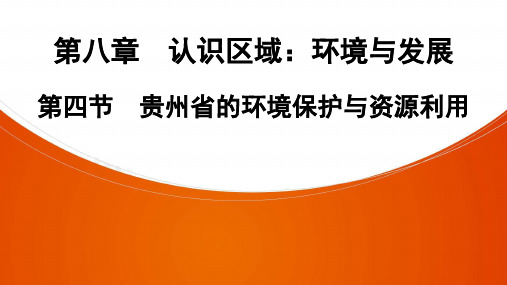 第八章　认识区域：环境与发展

第四节　贵州省的环境保护与资源利用